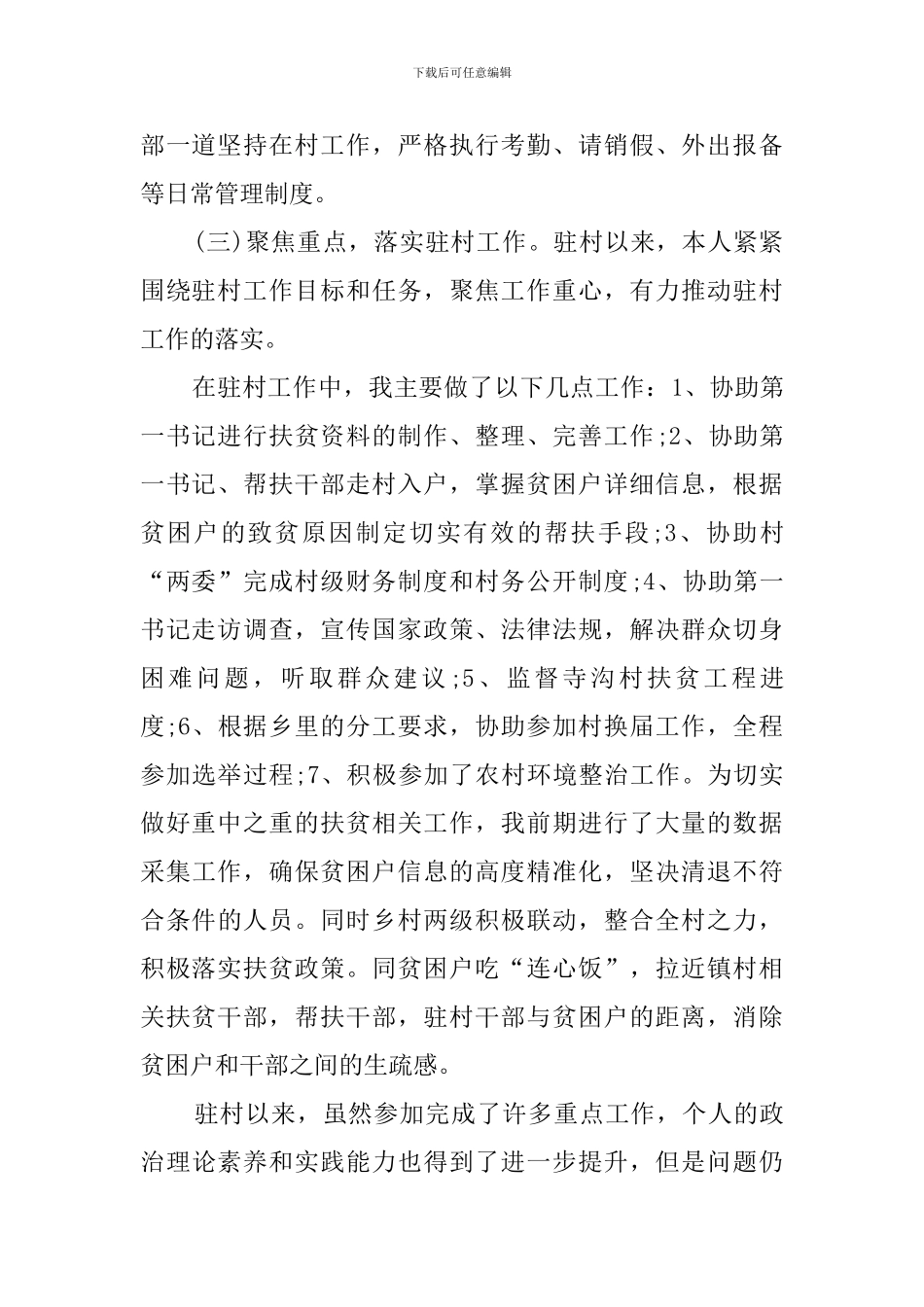 下载后可任意编辑

部一道坚持在村工作，严格执行考勤、请销假、外出报备等日常管理制度。

(三)聚焦重点，落实驻村工作。驻村以来，本人紧紧围绕驻村工作目标和任务，聚焦工作重心，有力推动驻村工作的落实。

在驻村工作中，我主要做了以下几点工作：1、协助第一书记进行扶贫资料的制作、整理、完善工作;2、协助第一书记、帮扶干部走村入户，掌握贫困户详细信息，根据贫困户的致贫原因制定切实有效的帮扶手段;3、协助村“两委”完成村级财务制度和村务公开制度;4、协助第一书记走访调查，宣传国家政策、法律法规，解决群众切身困难问题，听取群众建议;5、监督寺沟村扶贫工程进度;6、根据乡里的分工要求，协助参加村换届工作，全程参加选举过程;7、积极参加了农村环境整治工作。为切实做好重中之重的扶贫相关工作，我前期进行了大量的数据采集工作，确保贫困户信息的高度精准化，坚决清退不符合条件的人员。同时乡村两级积极联动，整合全村之力，积极落实扶贫政策。同贫困户吃“连心饭”，拉近镇村相关扶贫干部，帮扶干部，驻村干部与贫困户的距离，消除贫困户和干部之间的生疏感。

驻村以来，虽然参加完成了许多重点工作，个人的政治理论素养和实践能力也得到了进一步提升，但是问题仍